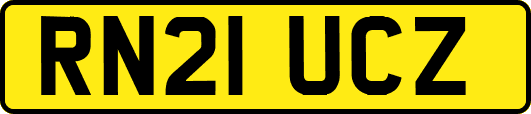 RN21 UCZ